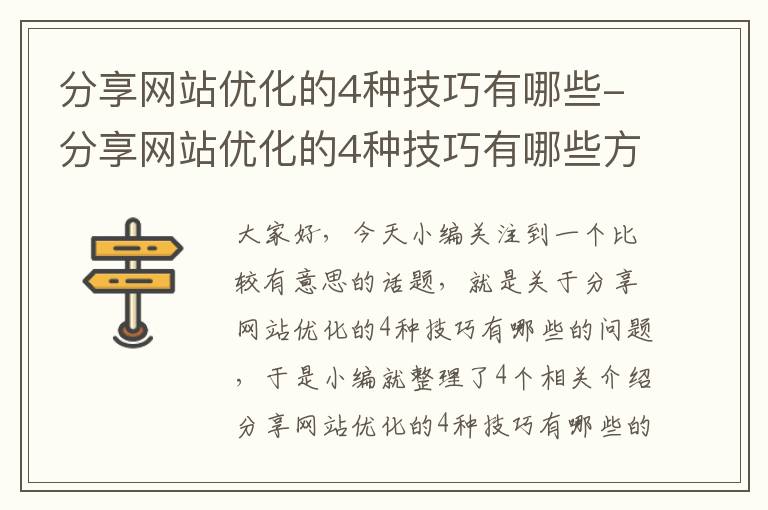 分享网站优化的4种技巧有哪些-分享网站优化的4种技巧有哪些方

大家好，今天小编关注到一个比较有意思的话题，就是关于分享网站优化的4种技巧有哪些的问题，于是小编就整理了4个相关介绍分享网站优化的4种技巧有哪些的